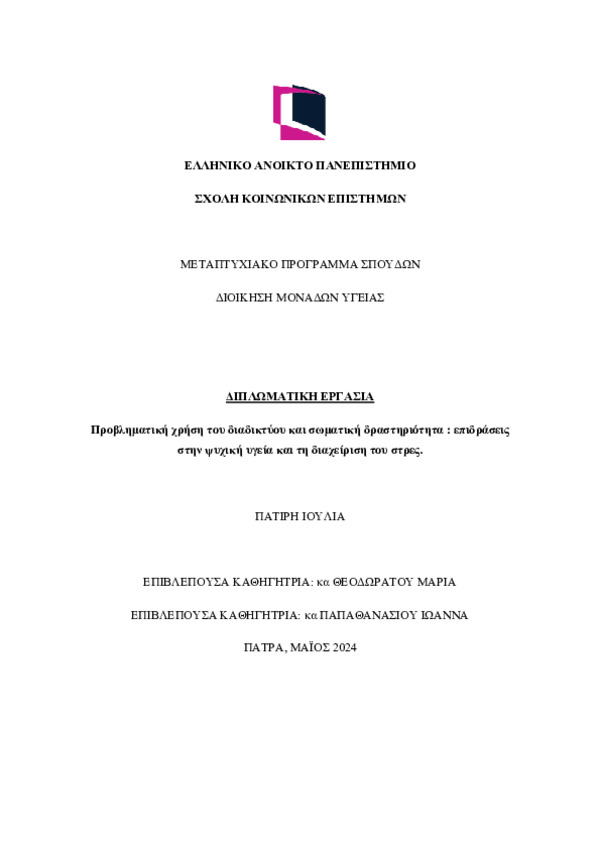 ΕΛΛΗΝΙΚΟ ΑΝΟΙΚΤΟ ΠΑΝΕΠΙΣΤΗΜΙΟ

ΣΧΟΛΗ ΚΟΙΝΩΝΙΚΩΝ ΕΠΙΣΤΗΜΩΝ

ΜΕΤΑΠΤΥΧΙΑΚΟ ΠΡΟΓΡΑΜΜΑ ΣΠΟΥΔΩΝ

ΔΙΟΙΚΗΣΗ ΜΟΝΑΔΩΝ ΥΓΕΙΑΣ

ΔΙΠΛΩΜΑΤΙΚΗ ΕΡΓΑΣΙΑ

Προβληματική χρήση του διαδικτύου και σωματική δραστηριότητα : επιδράσεις στην ψυχική υγεία και τη διαχείριση του στρες.

ΠΑΤΙΡΗ ΙΟΥΛΙΑ

ΕΠΙΒΛΕΠΟΥΣΑ ΚΑΘΗΓΗΤΡΙΑ: κα ΘΕΟΔΩΡΑΤΟΥ ΜΑΡΙΑ

ΕΠΙΒΛΕΠΟΥΣΑ ΚΑΘΗΓΗΤΡΙΑ: κα ΠΑΠΑΘΑΝΑΣΙΟΥ ΙΩΑΝΝΑ

ΠΑΤΡΑ, ΜΑΪΟΣ 2024